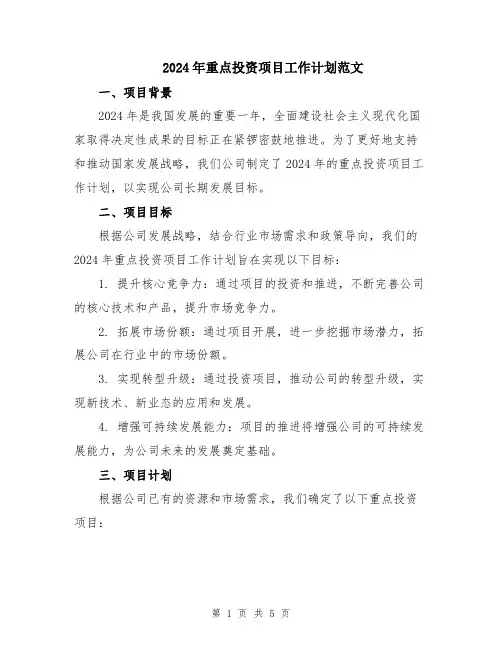 2024年重点投资项目工作计划范文

一、项目背景

2024年是我国发展的重要一年，全面建设社会主义现代化国家取得决定性成果的目标正在紧锣密鼓地推进。为了更好地支持和推动国家发展战略，我们公司制定了2024年的重点投资项目工作计划，以实现公司长期发展目标。

二、项目目标

根据公司发展战略，结合行业市场需求和政策导向，我们的2024年重点投资项目工作计划旨在实现以下目标：

1. 提升核心竞争力：通过项目的投资和推进，不断完善公司的核心技术和产品，提升市场竞争力。

2. 拓展市场份额：通过项目开展，进一步挖掘市场潜力，拓展公司在行业中的市场份额。

3. 实现转型升级：通过投资项目，推动公司的转型升级，实现新技术、新业态的应用和发展。

4. 增强可持续发展能力：项目的推进将增强公司的可持续发展能力，为公司未来的发展奠定基础。

三、项目计划

根据公司已有的资源和市场需求，我们确定了以下重点投资项目：

第 1 页 共 5 页